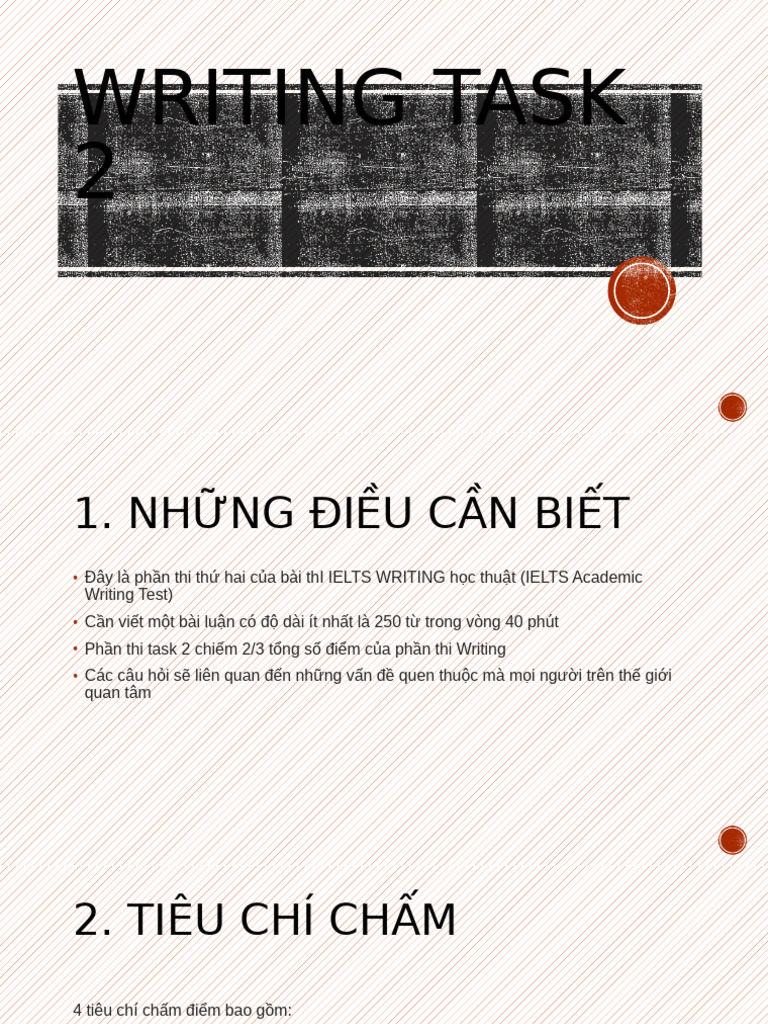 WRITING TASK 2

1. NHỮNG ĐIỀU CẦN BIẾT

• Đây là phần thi thứ hai của bài thI IELTS WRITING học thuật (IELTS Academic Writing Test)
• Cần viết một bài luận có độ dài ít nhất là 250 từ trong vòng 40 phút
• Phần thi task 2 chiếm 2/3 tổng số điểm của phần thi Writing
• Các câu hỏi sẽ liên quan đến những vấn đề quen thuộc mà mọi người trên thế giới quan tâm

2. TIÊU CHÍ CHẤM

4 tiêu chí chấm điểm bao gồm: